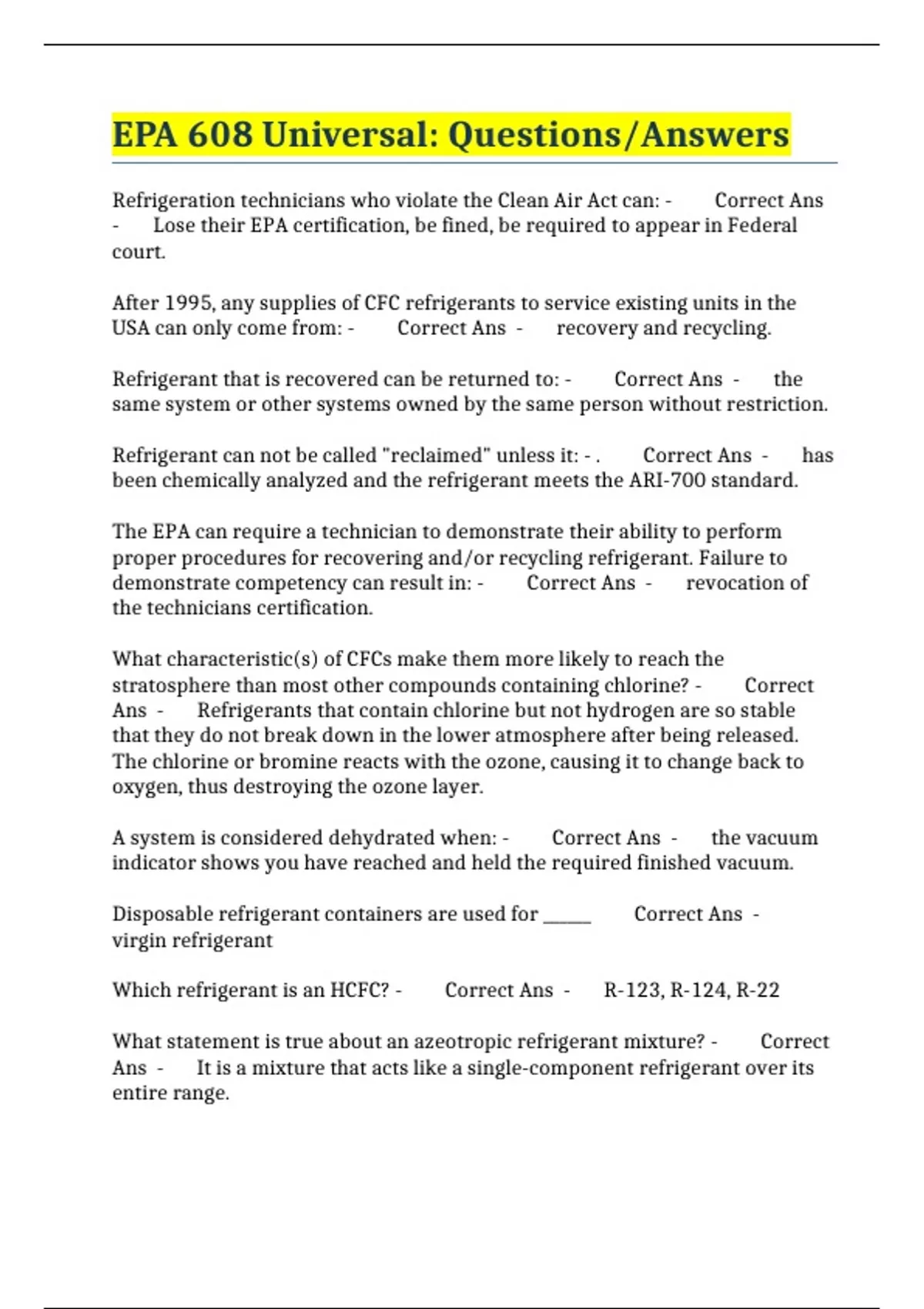 EPA 608 Universal: Questions/Answers

Refrigeration technicians who violate the Clean Air Act can: - Correct Ans - Lose their EPA certification, be fined, be required to appear in Federal court.

After 1995, any supplies of CFC refrigerants to service existing units in the USA can only come from: - Correct Ans - recovery and recycling.

Refrigerant that is recovered can be returned to: - Correct Ans - the same system or other systems owned by the same person without restriction.

Refrigerant can not be called "reclaimed" unless it: - . Correct Ans - has been chemically analyzed and the refrigerant meets the ARI-700 standard.

The EPA can require a technician to demonstrate their ability to perform proper procedures for recovering and/or recycling refrigerant. Failure to demonstrate competency can result in: - Correct Ans - revocation of the technicians certification.

What characteristic(s) of CFCs make them more likely to reach the stratosphere than most other compounds containing chlorine? - Correct Ans - Refrigerants that contain chlorine but not hydrogen are so stable that they do not break down in the lower atmosphere after being released. The chlorine or bromine reacts with the ozone, causing it to change back to oxygen, thus destroying the ozone layer.

A system is considered dehydrated when: - Correct Ans - the vacuum indicator shows you have reached and held the required finished vacuum.

Disposable refrigerant containers are used for _____ Correct Ans - virgin refrigerant

Which refrigerant is an HCFC? - Correct Ans - R-123, R-124, R-22

What statement is true about an azeotropic refrigerant mixture? - Correct Ans - It is a mixture that acts like a single-component refrigerant over its entire range.